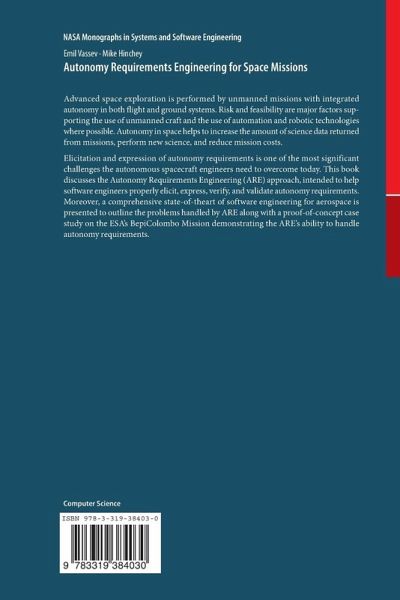 NASA Monographs in Systems and Software Engineering

Emil Vassev · Mike Hinchey

Autonomy Requirements Engineering for Space Missions

Advanced space exploration is performed by unmanned missions with integrated autonomy in both flight and ground systems. Risk and feasibility are major factors supporting the use of unmanned craft and the use of automation and robotic technologies where possible. Autonomy in space helps to increase the amount of science data returned from missions, perform new science, and reduce mission costs.

Elicitation and expression of autonomy requirements is one of the most significant challenges the autonomous spacecraft engineers need to overcome today. This book discusses the Autonomy Requirements Engineering (ARE) approach, intended to help software engineers properly elicit, express, verify, and validate autonomy requirements. Moreover, a comprehensive state-of-theart of software engineering for aerospace is presented to outline the problems handled by ARE along with a proof-of-concept case study on the ESA's BepiColombo Mission demonstrating the ARE's ability to handle autonomy requirements.

Computer Science

ISBN 978-3-319-38403-0

9 783319 384030